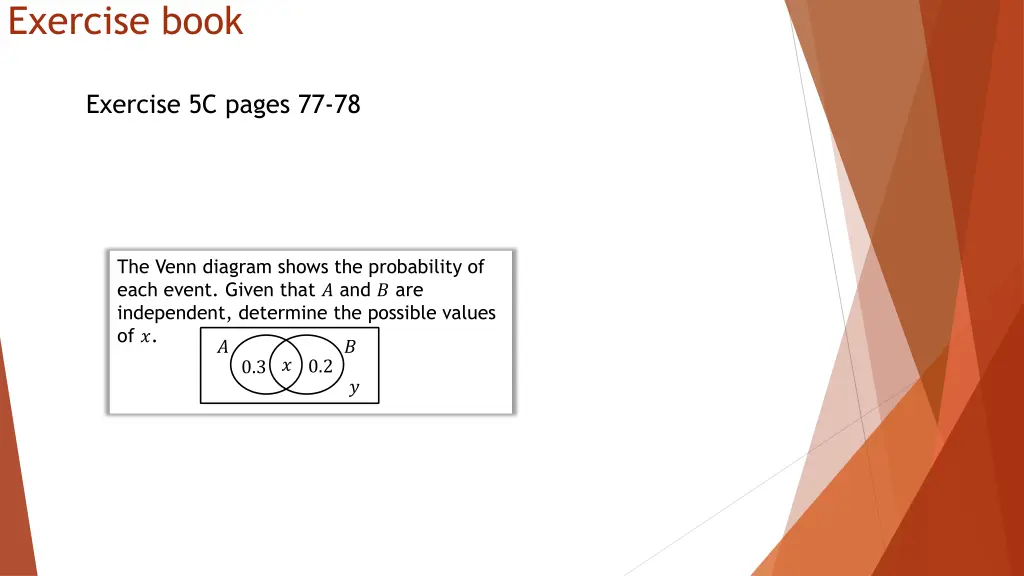 Exercise book

Exercise 5C pages 77-78

The Venn diagram shows the probability of each event. Given that $A$ and $B$ are independent, determine the possible values of $x$.

$A$
$B$
0.3
$x$
0.2
$y$